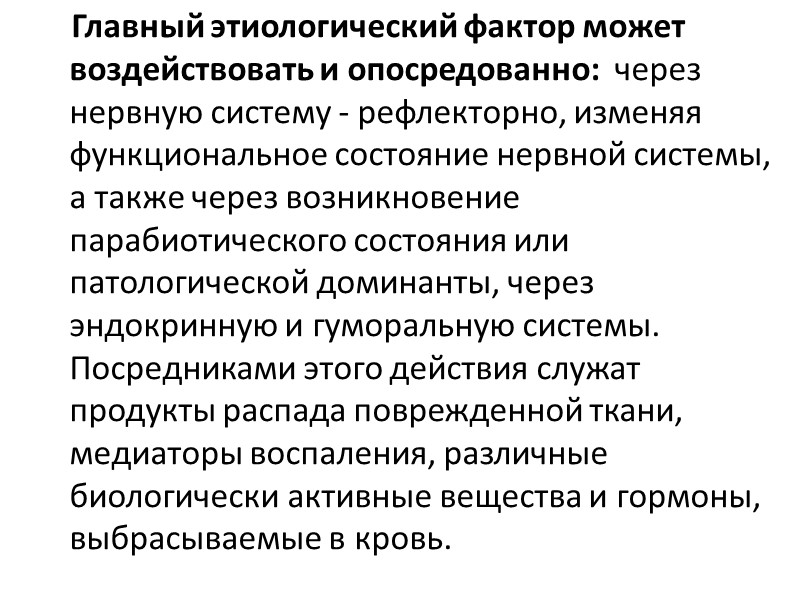 Главный этиологический фактор может воздействовать и опосредованно: через нервную систему - рефлекторно, изменяя функциональное состояние нервной системы, а также через возникновение парабиотического состояния или патологической доминанты, через эндокринную и гуморальную системы. Посредниками этого действия служат продукты распада поврежденной ткани, медиаторы воспаления, различные биологически активные вещества и гормоны, выбрасываемые в кровь.